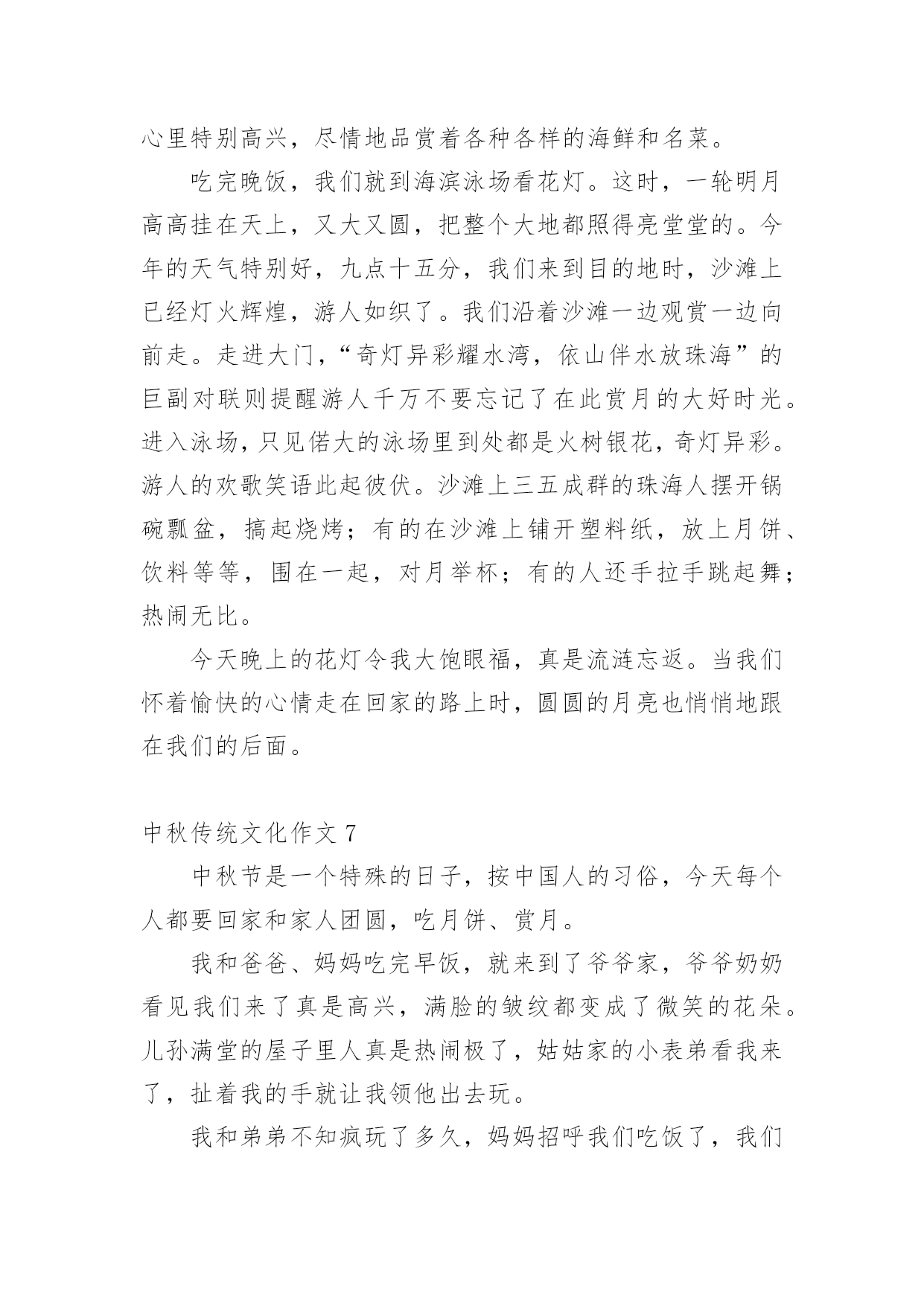 心里特别高兴，尽情地品赏着各种各样的海鲜和名菜。

吃完晚饭，我们就到海滨泳场看花灯。这时，一轮明月高高挂在天上，又大又圆，把整个大地都照得亮堂堂的。今年的天气特别好，九点十五分，我们来到目的地时，沙滩上已经灯火辉煌，游人如织了。我们沿着沙滩一边观赏一边向前走。走进大门，“奇灯异彩耀水湾，依山伴水放珠海”的巨副对联则提醒游人千万不要忘记了在此赏月的大好时光。进入泳场，只见偌大的泳场里到处都是火树银花，奇灯异彩。游人的欢歌笑语此起彼伏。沙滩上三五成群的珠海人摆开锅碗瓢盆，搞起烧烤；有的在沙滩上铺开塑料纸，放上月饼、饮料等等，围在一起，对月举杯；有的人还手拉手跳起舞；热闹无比。

今天晚上的花灯令我大饱眼福，真是流涟忘返。当我们怀着愉快的心情走在回家的路上时，圆圆的月亮也悄悄地跟在我们的后面。

中秋传统文化作文 7

中秋节是一个特殊的日子，按中国人的习俗，今天每个人都要回家和家人团圆，吃月饼、赏月。

我和爸爸、妈妈吃完早饭，就来到了爷爷家，爷爷奶奶看见我们来了真是高兴，满脸的皱纹都变成了微笑的花朵。儿孙满堂的屋子里人真是热闹极了，姑姑家的小表弟看我来了，扯着我的手就让我领他出去玩。

我和弟弟不知疯玩了多久，妈妈招呼我们吃饭了，我们